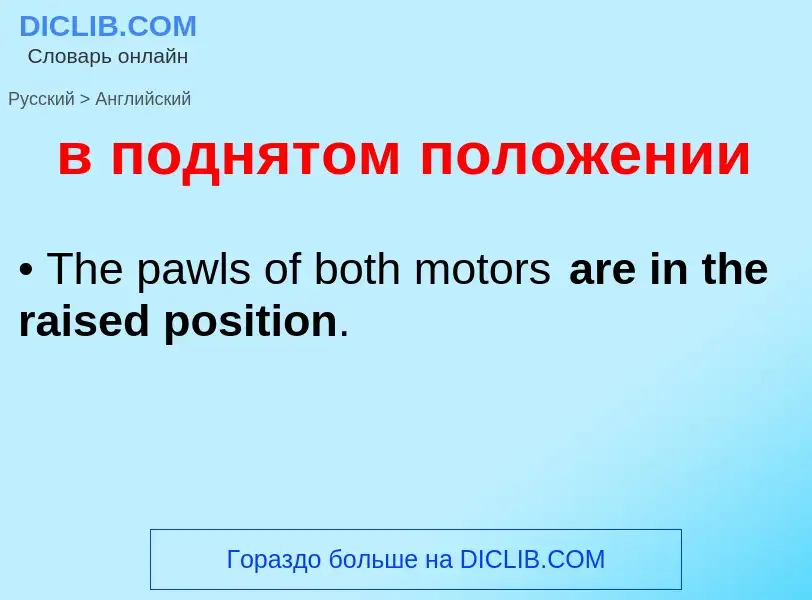 DICLIB.COM
Словарь онлайн

Русский > Английский

в поднятом положении

• The pawls of both motors are in the raised position.

Гораздо больше на DICLIB.COM